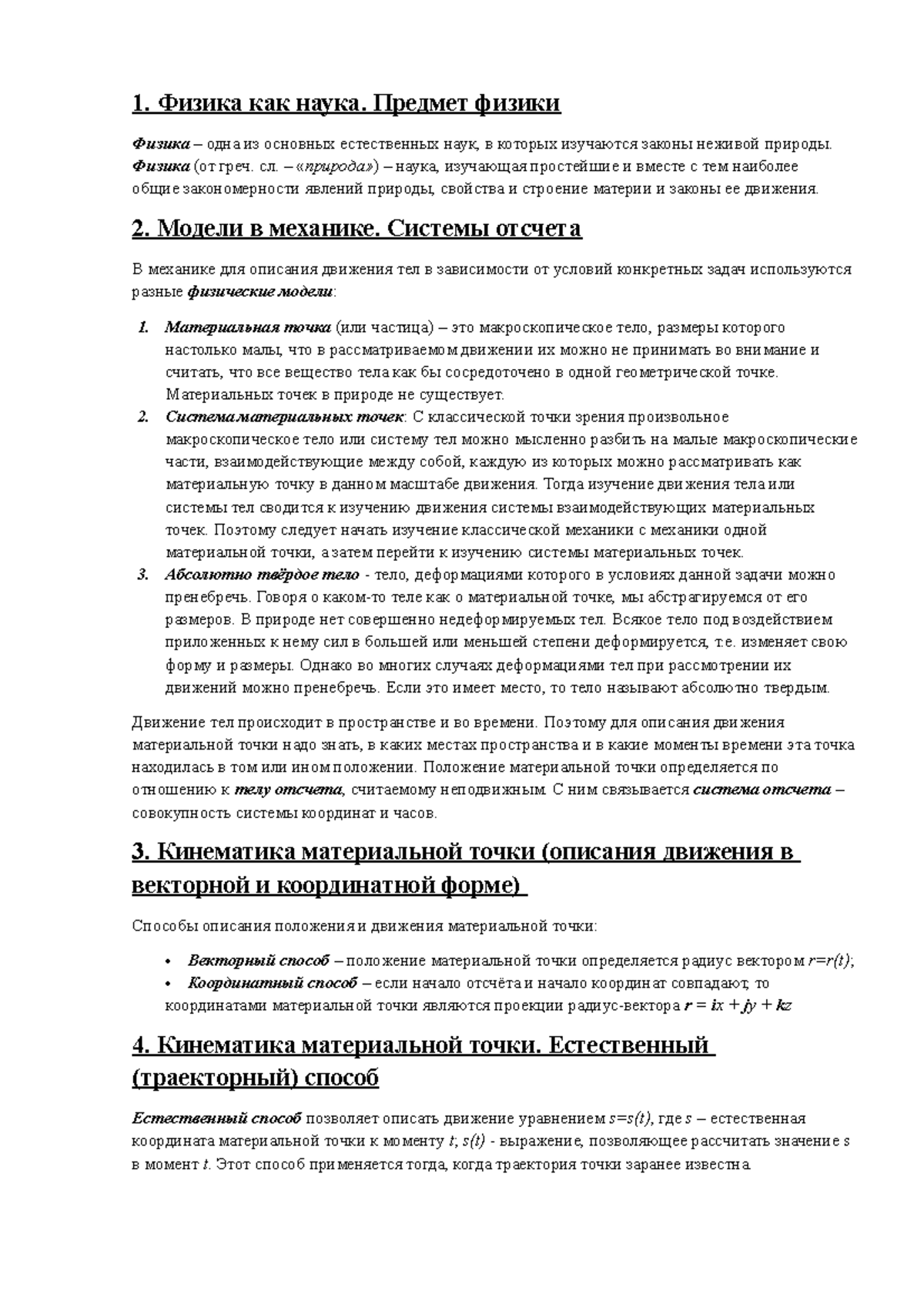 1. Физика как наука. Предмет физики

Физика – одна из основных естественных наук, в которых изучаются законы неживой природы. Физика (от греч. сл. – «природа») – наука, изучающая простейшие и вместе с тем наиболее общие закономерности явлений природы, свойства и строение материи и законы ее движения.

2. Модели в механике. Системы отсчета

В механике для описания движения тел в зависимости от условий конкретных задач используются разные физические модели:

1. Материальная точка (или частица) – это макроскопическое тело, размеры которого настолько малы, что в рассматриваемом движении их можно не принимать во внимание и считать, что все вещество тела как бы сосредоточено в одной геометрической точке. Материальных точек в природе не существует.
2. Система материальных точек: С классической точки зрения произвольное макроскопическое тело или систему тел можно мысленно разбить на малые макроскопические части, взаимодействующие между собой, каждую из которых можно рассматривать как материальную точку в данном масштабе движения. Тогда изучение движения тела или системы тел сводится к изучению движения системы взаимодействующих материальных точек. Поэтому следует начать изучение классической механики с механики одной материальной точки, а затем перейти к изучению системы материальных точек.
3. Абсолютно твёрдое тело - тело, деформациями которого в условиях данной задачи можно пренебречь. Говоря о каком-то теле как о материальной точке, мы абстрагируемся от его размеров. В природе нет совершенно недеформируемых тел. Всякое тело под воздействием приложенных к нему сил в большей или меньшей степени деформируется, т.е. изменяет свою форму и размеры. Однако во многих случаях деформациями тел при рассмотрении их движений можно пренебречь. Если это имеет место, то тело называют абсолютно твердым.

Движение тел происходит в пространстве и во времени. Поэтому для описания движения материальной точки надо знать, в каких местах пространства и в какие моменты времени эта точка находилась в том или ином положении. Положение материальной точки определяется по отношению к телу отсчета, считаемому неподвижным. С ним связывается система отсчета – совокупность системы координат и часов.

3. Кинематика материальной точки (описания движения в векторной и координатной форме)

Способы описания положения и движения материальной точки:

• Векторный способ – положение материальной точки определяется радиус вектором $r=r(t)$;
• Координатный способ – если начало отсчёта и начало координат совпадают, то координатами материальной точки являются проекции радиус-вектора $r = ix + jy + kz$

4. Кинематика материальной точки. Естественный (траекторный) способ

Естественный способ позволяет описать движение уравнением $s=s(t)$, где $s$ – естественная координата материальной точки к моменту $t$; $s(t)$ - выражение, позволяющее рассчитать значение $s$ в момент $t$. Этот способ применяется тогда, когда траектория точки заранее известна.